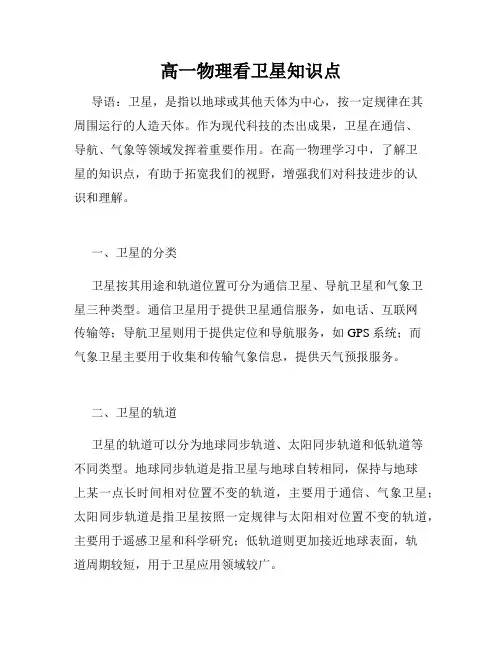 高一物理看卫星知识点

导语：卫星，是指以地球或其他天体为中心，按一定规律在其周围运行的人造天体。作为现代科技的杰出成果，卫星在通信、导航、气象等领域发挥着重要作用。在高一物理学习中，了解卫星的知识点，有助于拓宽我们的视野，增强我们对科技进步的认识和理解。

一、卫星的分类

卫星按其用途和轨道位置可分为通信卫星、导航卫星和气象卫星三种类型。通信卫星用于提供卫星通信服务，如电话、互联网传输等；导航卫星则用于提供定位和导航服务，如 GPS 系统；而气象卫星主要用于收集和传输气象信息，提供天气预报服务。

二、卫星的轨道

卫星的轨道可以分为地球同步轨道、太阳同步轨道和低轨道等不同类型。地球同步轨道是指卫星与地球自转相同，保持与地球上某一点长时间相对位置不变的轨道，主要用于通信、气象卫星；太阳同步轨道是指卫星按照一定规律与太阳相对位置不变的轨道，主要用于遥感卫星和科学研究；低轨道则更加接近地球表面，轨道周期较短，用于卫星应用领域较广。